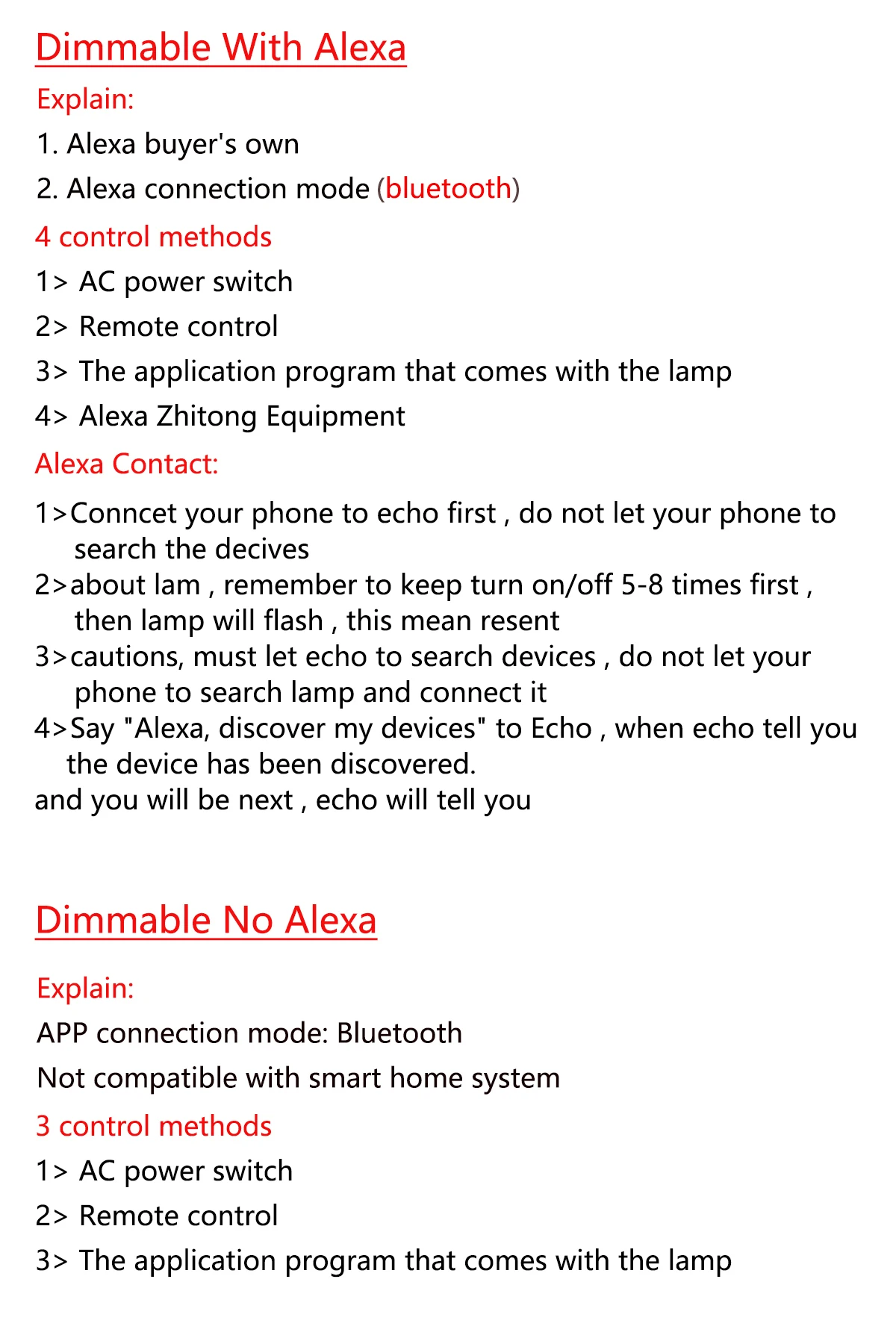 Dimmable With Alexa

Explain:

1. Alexa buyer's own

2. Alexa connection mode (bluetooth)

4 control methods

1> AC power switch

2> Remote control

3> The application program that comes with the lamp

4> Alexa Zhitong Equipment

Alexa Contact:

1>Conncet your phone to echo first , do not let your phone to search the decives

2>about lam , remember to keep turn on/off 5-8 times first , then lamp will flash , this mean resent

3>cautions, must let echo to search devices , do not let your phone to search lamp and connect it

4>Say "Alexa, discover my devices" to Echo , when echo tell you the device has been discovered.

and you will be next , echo will tell you

Dimmable No Alexa

Explain:

APP connection mode: Bluetooth

Not compatible with smart home system

3 control methods

1> AC power switch

2> Remote control

3> The application program that comes with the lamp